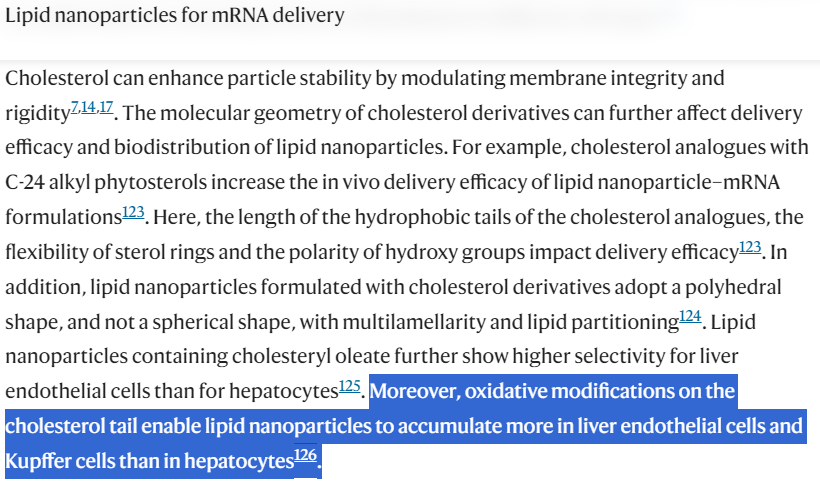 Lipid nanoparticles for mRNA delivery

Cholesterol can enhance particle stability by modulating membrane integrity and rigidity$^{7,14,17}$. The molecular geometry of cholesterol derivatives can further affect delivery efficacy and biodistribution of lipid nanoparticles. For example, cholesterol analogues with C-24 alkyl phytosterols increase the in vivo delivery efficacy of lipid nanoparticle–mRNA formulations$^{123}$. Here, the length of the hydrophobic tails of the cholesterol analogues, the flexibility of sterol rings and the polarity of hydroxy groups impact delivery efficacy$^{123}$. In addition, lipid nanoparticles formulated with cholesterol derivatives adopt a polyhedral shape, and not a spherical shape, with multilamellarity and lipid partitioning$^{124}$. Lipid nanoparticles containing cholesteryl oleate further show higher selectivity for liver endothelial cells than for hepatocytes$^{125}$. Moreover, oxidative modifications on the cholesterol tail enable lipid nanoparticles to accumulate more in liver endothelial cells and Kupffer cells than in hepatocytes$^{126}$.